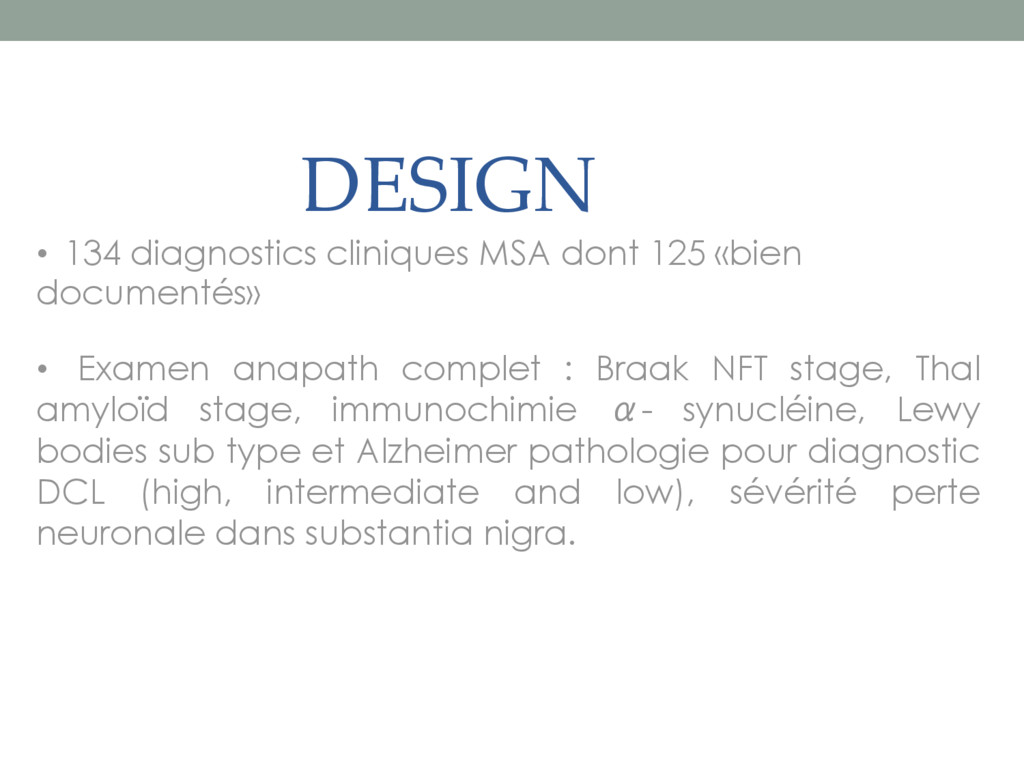 DESIGN

• 134 diagnostics cliniques MSA dont 125 «bien documentés»

• Examen anapath complet : Braak NFT stage, Thal amyloïd stage, immunochimie $\alpha$- synucléine, Lewy bodies sub type et Alzheimer pathologie pour diagnostic DCL (high, intermediate and low), sévérité perte neuronale dans substantia nigra.